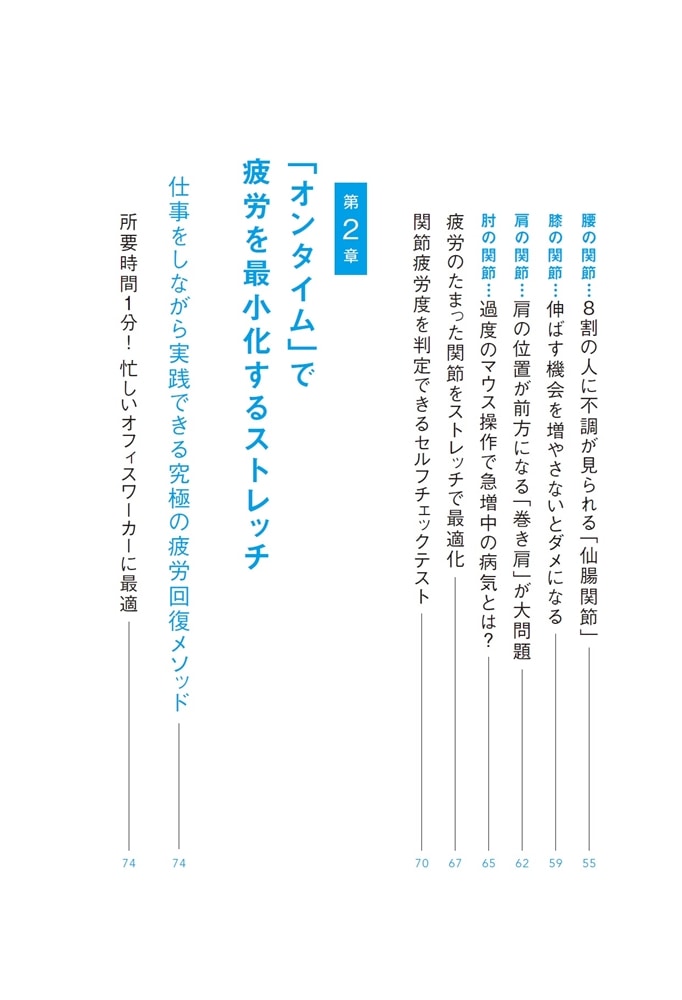 腰の関節…8割の人に不調が見られる「仙腸関節」 55

膝の関節…伸ばす機会を増やさないとダメになる 59

肩の関節…肩の位置が前方になる「巻き肩」が大問題 62

肘の関節…過度のマウス操作で急増中の病気とは？ 65

疲労のたまった関節をストレッチで最適化 67

関節疲労度を判定できるセルフチェックテスト 70

第2章

「オンタイム」で疲労を最小化するストレッチ

仕事をしながら実践できる究極の疲労回復メソッド 74

所要時間1分！ 忙しいオフィスワーカーに最適 74